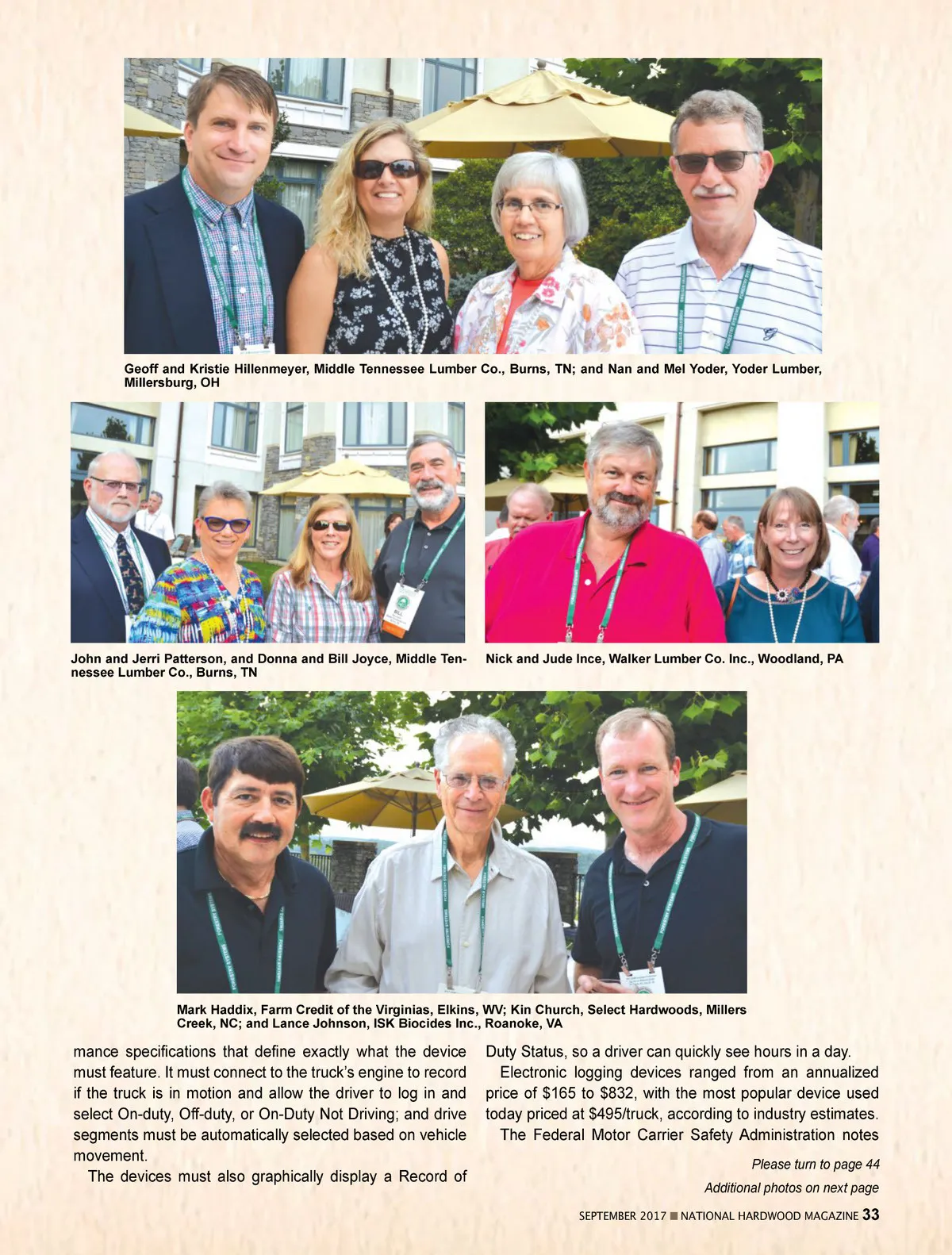 Geoff and Kristie Hillenmeyer, Middle Tennessee Lumber Co., Burns, TN; and Nan and Mel Yoder, Yoder Lumber, Millersburg, OH

John and Jerri Patterson, and Donna and Bill Joyce, Middle Tennessee Lumber Co., Burns, TN

Nick and Jude Ince, Walker Lumber Co. Inc., Woodland, PA

Mark Haddix, Farm Credit of the Virginias, Elkins, WV; Kin Church, Select Hardwoods, Millers Creek, NC; and Lance Johnson, ISK Biocides Inc., Roanoke, VA

mance specifications that define exactly what the device must feature. It must connect to the truck's engine to record if the truck is in motion and allow the driver to log in and select On-duty, Off-duty, or On-Duty Not Driving; and drive segments must be automatically selected based on vehicle movement.

The devices must also graphically display a Record of Duty Status, so a driver can quickly see hours in a day.

Electronic logging devices ranged from an annualized price of $165 to $832, with the most popular device used today priced at $495/truck, according to industry estimates.

The Federal Motor Carrier Safety Administration notes

Please turn to page 44

Additional photos on next page

SEPTEMBER 2017 ■ NATIONAL HARDWOOD MAGAZINE 33